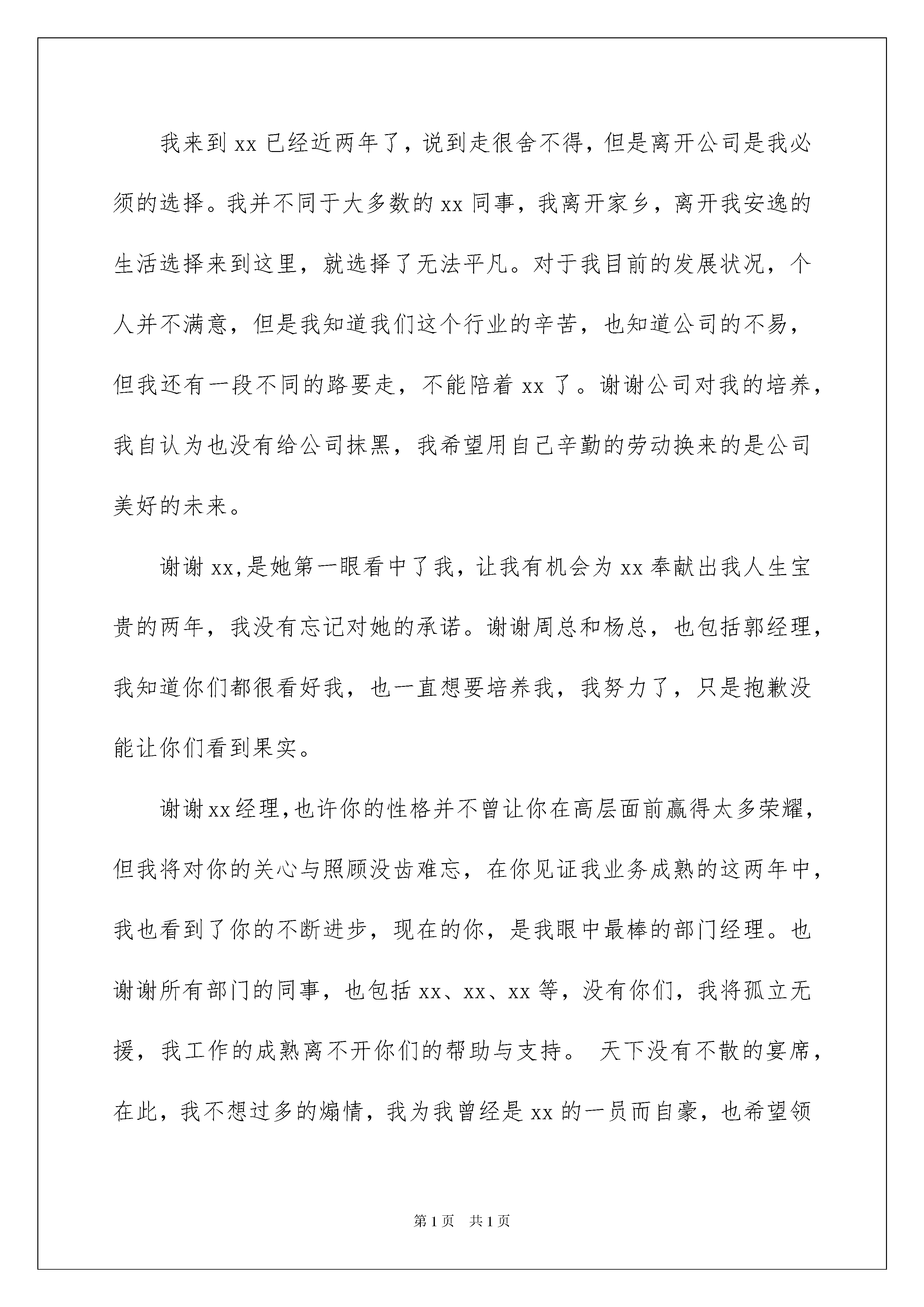 我来到 xx 已经近两年了，说到走很舍不得，但是离开公司是我必须的选择。我并不同于大多数的 xx 同事，我离开家乡，离开我安逸的生活选择来到这里，就选择了无法平凡。对于我目前的发展状况，个人并不满意，但是我知道我们这个行业的辛苦，也知道公司的不易，但我还有一段不同的路要走，不能陪着 xx 了。谢谢公司对我的培养，我自认为也没有给公司抹黑，我希望用自己辛勤的劳动换来的是公司美好的未来。

谢谢 xx,是她第一眼看中了我，让我有机会为 xx 奉献出我人生宝贵的两年，我没有忘记对她的承诺。谢谢周总和杨总，也包括郭经理，我知道你们都很看好我，也一直想要培养我，我努力了，只是抱歉没能让你们看到果实。

谢谢 xx 经理,也许你的性格并不曾让你在高层面前赢得太多荣耀，但我将对你的关心与照顾没齿难忘，在你见证我业务成熟的这两年中，我也看到了你的不断进步，现在的你，是我眼中最棒的部门经理。也谢谢所有部门的同事，也包括 xx、xx、xx 等，没有你们，我将孤立无援，我工作的成熟离不开你们的帮助与支持。 天下没有不散的宴席，在此，我不想过多的煽情，我为我曾经是 xx 的一员而自豪，也希望领

第 1 页 共 1 页